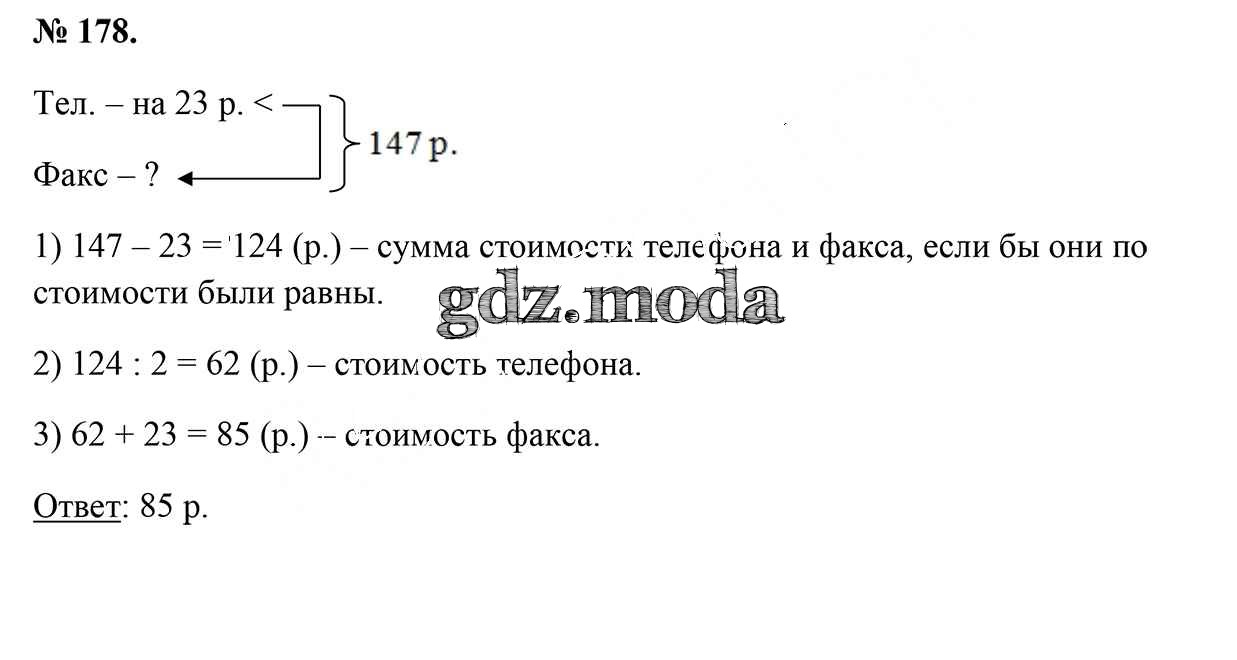 № 178.

Тел. – на 23 р. <
Факс – ?
147 р.

1) 147 – 23 = 124 (р.) – сумма стоимости телефона и факса, если бы они по стоимости были равны.

2) 124 : 2 = 62 (р.) – стоимость телефона.

3) 62 + 23 = 85 (р.) – стоимость факса.

Ответ: 85 р.

gdz.moda